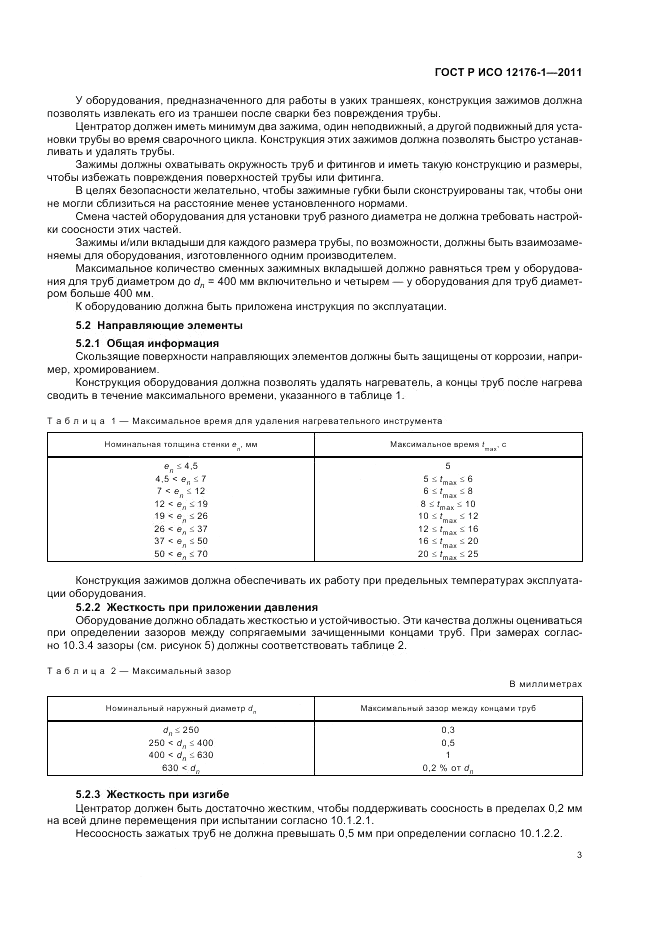 ГОСТ Р ИСО 12176-1—2011

У оборудования, предназначенного для работы в узких траншеях, конструкция зажимов должна позволять извлекать его из траншеи после сварки без повреждения трубы.

Центратор должен иметь минимум два зажима, один неподвижный, а другой подвижный для установки трубы во время сварочного цикла. Конструкция этих зажимов должна позволять быстро устанавливать и удалять трубы.

Зажимы должны охватывать окружность труб и фитингов и иметь такую конструкцию и размеры, чтобы избежать повреждения поверхностей трубы или фитинга.

В целях безопасности желательно, чтобы зажимные губки были сконструированы так, чтобы они не могли сблизиться на расстояние менее установленного нормами.

Смена частей оборудования для установки труб разного диаметра не должна требовать настройки соосности этих частей.

Зажимы и/или вкладыши для каждого размера трубы, по возможности, должны быть взаимозаменяемы для оборудования, изготовленного одним производителем.

Максимальное количество сменных зажимных вкладышей должно равняться трем у оборудования для труб диаметром до $d_n$ = 400 мм включительно и четырем — у оборудования для труб диаметром больше 400 мм.

К оборудованию должна быть приложена инструкция по эксплуатации.

5.2 Направляющие элементы

5.2.1 Общая информация

Скользящие поверхности направляющих элементов должны быть защищены от коррозии, например, хромированием.

Конструкция оборудования должна позволять удалять нагреватель, а концы труб после нагрева сводить в течение максимального времени, указанного в таблице 1.

Таблица 1 — Максимальное время для удаления нагревательного инструмента

| Номинальная толщина стенки $e_n$, мм | Максимальное время $t_{max}$, с |
|---|---|
| $e_n \le 4,5$ | 5 |
| $4,5 < e_n \le 7$ | $5 \le t_{max} \le 6$ |
| $7 < e_n \le 12$ | $6 \le t_{max} \le 8$ |
| $12 < e_n \le 19$ | $8 \le t_{max} \le 10$ |
| $19 < e_n \le 26$ | $10 \le t_{max} \le 12$ |
| $26 < e_n \le 37$ | $12 \le t_{max} \le 16$ |
| $37 < e_n \le 50$ | $16 \le t_{max} \le 20$ |
| $50 < e_n \le 70$ | $20 \le t_{max} \le 25$ |

Конструкция зажимов должна обеспечивать их работу при предельных температурах эксплуатации оборудования.

5.2.2 Жесткость при приложении давления

Оборудование должно обладать жесткостью и устойчивостью. Эти качества должны оцениваться при определении зазоров между сопрягаемыми зачищенными концами труб. При замерах согласно 10.3.4 зазоры (см. рисунок 5) должны соответствовать таблице 2.

Таблица 2 — Максимальный зазор

В миллиметрах

| Номинальный наружный диаметр $d_n$ | Максимальный зазор между концами труб |
|---|---|
| $d_n \le 250$ | 0,3 |
| $250 < d_n \le 400$ | 0,5 |
| $400 < d_n \le 630$ | 1 |
| $630 < d_n$ | 0,2 % от $d_n$ |

5.2.3 Жесткость при изгибе

Центратор должен быть достаточно жестким, чтобы поддерживать соосность в пределах 0,2 мм на всей длине перемещения при испытании согласно 10.1.2.1.

Несоосность зажатых труб не должна превышать 0,5 мм при определении согласно 10.1.2.2.

3